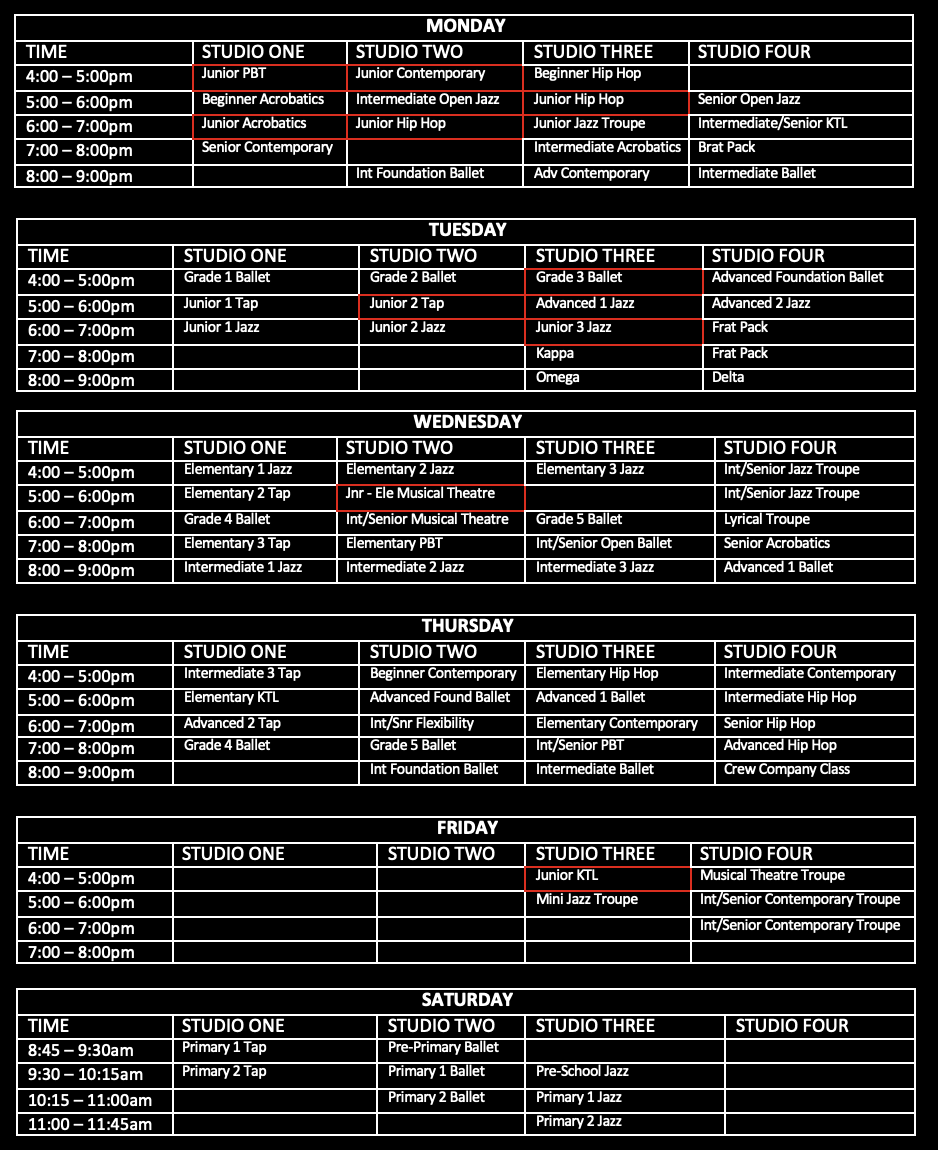 MONDAY

| TIME | STUDIO ONE | STUDIO TWO | STUDIO THREE | STUDIO FOUR |
|---|---|---|---|---|
| 4:00 – 5:00pm | Junior PBT | Junior Contemporary | Beginner Hip Hop | |
| 5:00 – 6:00pm | Beginner Acrobatics | Intermediate Open Jazz | Junior Hip Hop | Senior Open Jazz |
| 6:00 – 7:00pm | Junior Acrobatics | Junior Hip Hop | Junior Jazz Troupe | Intermediate/Senior KTL |
| 7:00 – 8:00pm | Senior Contemporary | | Intermediate Acrobatics | Brat Pack |
| 8:00 – 9:00pm | | Int Foundation Ballet | Adv Contemporary | Intermediate Ballet |

TUESDAY

| TIME | STUDIO ONE | STUDIO TWO | STUDIO THREE | STUDIO FOUR |
|---|---|---|---|---|
| 4:00 – 5:00pm | Grade 1 Ballet | Grade 2 Ballet | Grade 3 Ballet | Advanced Foundation Ballet |
| 5:00 – 6:00pm | Junior 1 Tap | Junior 2 Tap | Advanced 1 Jazz | Advanced 2 Jazz |
| 6:00 – 7:00pm | Junior 1 Jazz | Junior 2 Jazz | Junior 3 Jazz | Frat Pack |
| 7:00 – 8:00pm | | | Kappa | Frat Pack |
| 8:00 – 9:00pm | | | Omega | Delta |

WEDNESDAY

| TIME | STUDIO ONE | STUDIO TWO | STUDIO THREE | STUDIO FOUR |
|---|---|---|---|---|
| 4:00 – 5:00pm | Elementary 1 Jazz | Elementary 2 Jazz | Elementary 3 Jazz | Int/Senior Jazz Troupe |
| 5:00 – 6:00pm | Elementary 2 Tap | Jnr - Ele Musical Theatre | | Int/Senior Jazz Troupe |
| 6:00 – 7:00pm | Grade 4 Ballet | Int/Senior Musical Theatre | Grade 5 Ballet | Lyrical Troupe |
| 7:00 – 8:00pm | Elementary 3 Tap | Elementary PBT | Int/Senior Open Ballet | Senior Acrobatics |
| 8:00 – 9:00pm | Intermediate 1 Jazz | Intermediate 2 Jazz | Intermediate 3 Jazz | Advanced 1 Ballet |

THURSDAY

| TIME | STUDIO ONE | STUDIO TWO | STUDIO THREE | STUDIO FOUR |
|---|---|---|---|---|
| 4:00 – 5:00pm | Intermediate 3 Tap | Beginner Contemporary | Elementary Hip Hop | Intermediate Contemporary |
| 5:00 – 6:00pm | Elementary KTL | Advanced Found Ballet | Advanced 1 Ballet | Intermediate Hip Hop |
| 6:00 – 7:00pm | Advanced 2 Tap | Int/Snr Flexibility | Elementary Contemporary | Senior Hip Hop |
| 7:00 – 8:00pm | Grade 4 Ballet | Grade 5 Ballet | Int/Senior PBT | Advanced Hip Hop |
| 8:00 – 9:00pm | | Int Foundation Ballet | Intermediate Ballet | Crew Company Class |

FRIDAY

| TIME | STUDIO ONE | STUDIO TWO | STUDIO THREE | STUDIO FOUR |
|---|---|---|---|---|
| 4:00 – 5:00pm | | | Junior KTL | Musical Theatre Troupe |
| 5:00 – 6:00pm | | | Mini Jazz Troupe | Int/Senior Contemporary Troupe |
| 6:00 – 7:00pm | | | | Int/Senior Contemporary Troupe |
| 7:00 – 8:00pm | | | | |

SATURDAY

| TIME | STUDIO ONE | STUDIO TWO | STUDIO THREE | STUDIO FOUR |
|---|---|---|---|---|
| 8:45 – 9:30am | Primary 1 Tap | Pre-Primary Ballet | | |
| 9:30 – 10:15am | Primary 2 Tap | Primary 1 Ballet | Pre-School Jazz | |
| 10:15 – 11:00am | | Primary 2 Ballet | Primary 1 Jazz | |
| 11:00 – 11:45am | | | Primary 2 Jazz | |